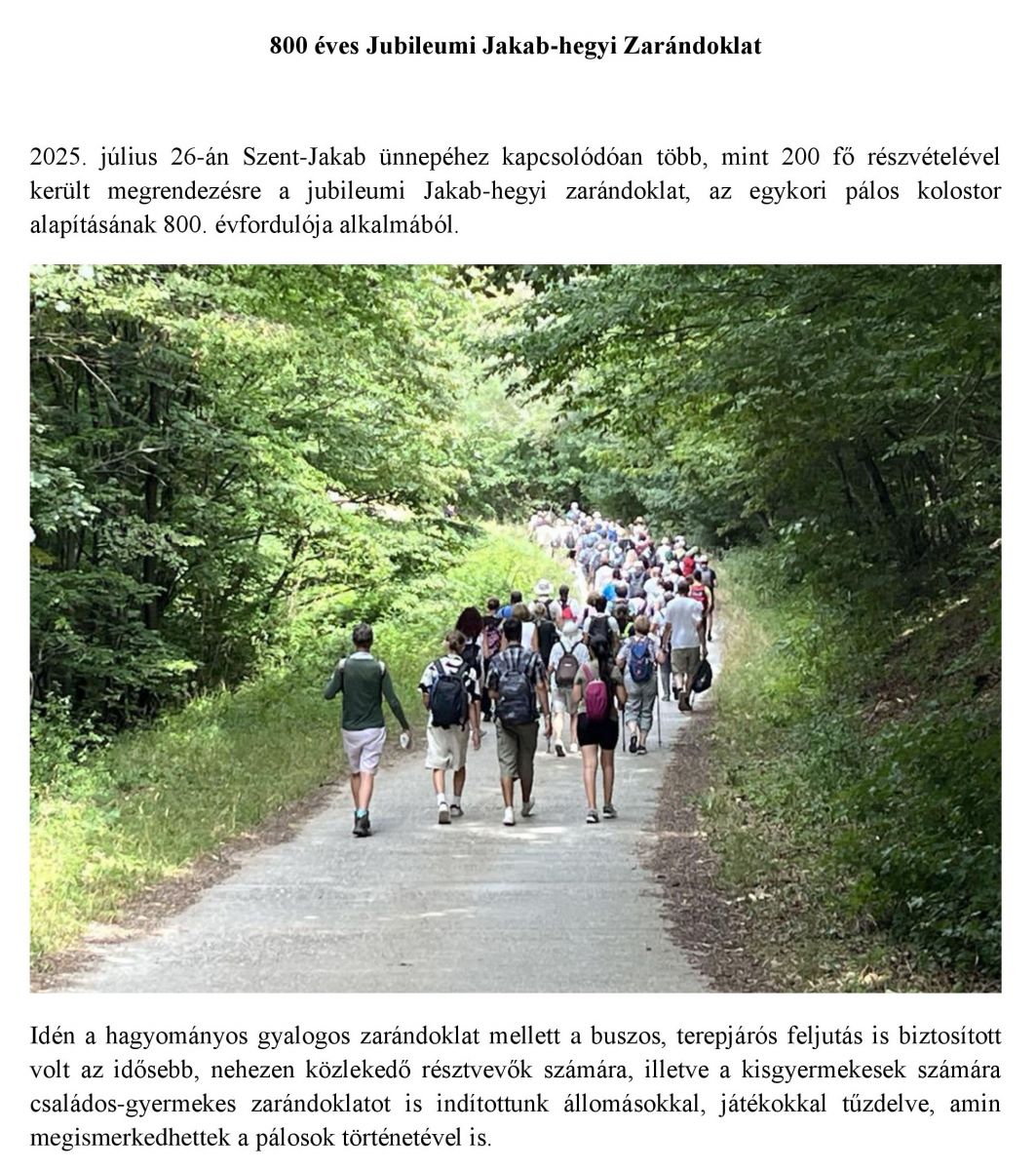 800 éves Jubileumi Jakab-hegyi Zarándoklat

2025. július 26-án Szent-Jakab ünnepéhez kapcsolódóan több, mint 200 fő részvételével került megrendezésre a jubileumi Jakab-hegyi zarándoklat, az egykori pálos kolostor alapításának 800. évfordulója alkalmából.

Idén a hagyományos gyalogos zarándoklat mellett a buszos, terepjárós feljutás is biztosított volt az idősebb, nehezen közlekedő résztvevők számára, illetve a kisgyermekesek számára családos-gyermekes zarándoklatot is indítottunk állomásokkal, játékokkal tűzdelve, amin megismerkedhettek a pálosok történetével is.